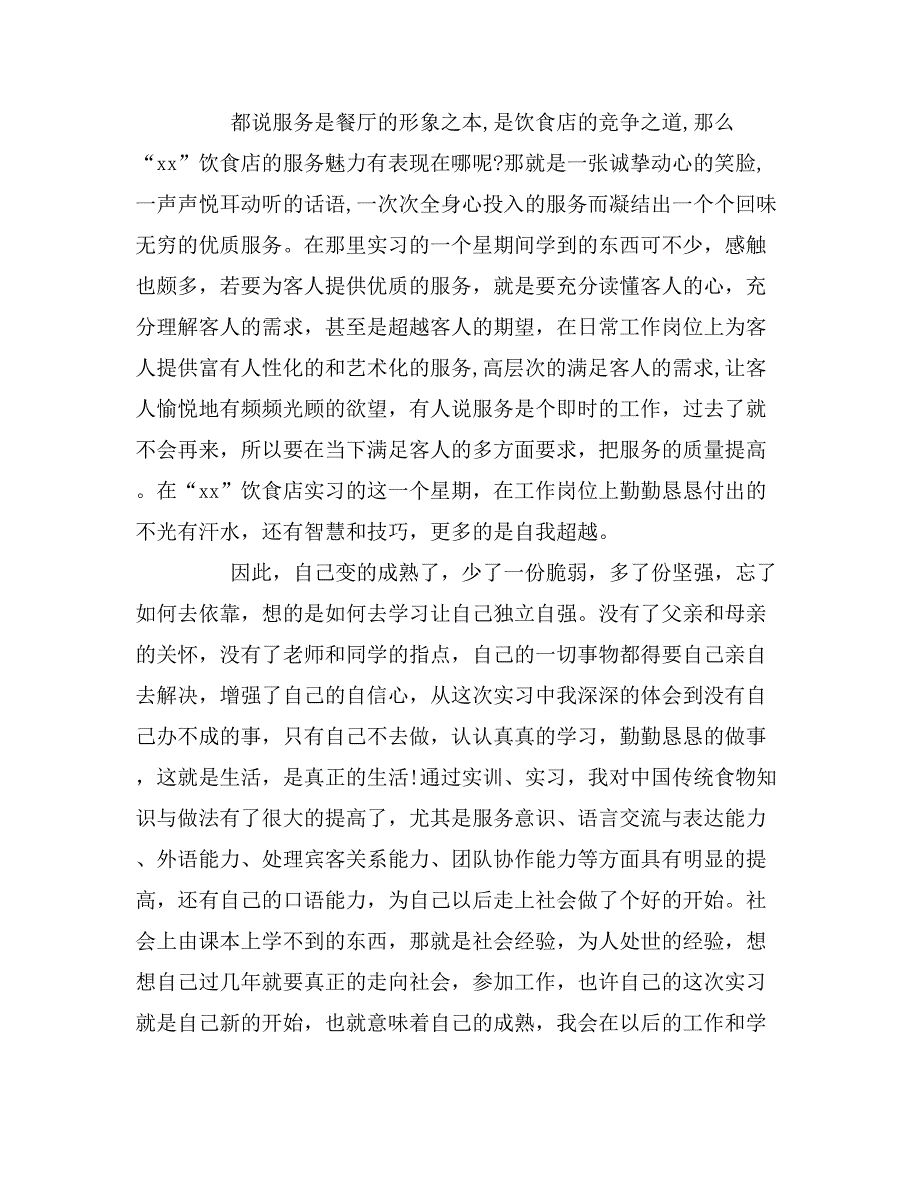 都说服务是餐厅的形象之本,是饮食店的竞争之道,那么“xx”饮食店的服务魅力有表现在哪呢?那就是一张诚挚动心的笑脸,一声声悦耳动听的话语,一次次全身心投入的服务而凝结出一个个回味无穷的优质服务。在那里实习的一个星期间学到的东西可不少，感触也颇多，若要为客人提供优质的服务，就是要充分读懂客人的心，充分理解客人的需求，甚至是超越客人的期望，在日常工作岗位上为客人提供富有人性化的和艺术化的服务,高层次的满足客人的需求,让客人愉悦地有频频光顾的欲望，有人说服务是个即时的工作，过去了就不会再来，所以要在当下满足客人的多方面要求，把服务的质量提高。在“xx”饮食店实习的这一个星期，在工作岗位上勤勤恳恳付出的不光有汗水，还有智慧和技巧，更多的是自我超越。

因此，自己变的成熟了，少了一份脆弱，多了份坚强，忘了如何去依靠，想的是如何去学习让自己独立自强。没有了父亲和母亲的关怀，没有了老师和同学的指点，自己的一切事物都得要自己亲自去解决，增强了自己的自信心，从这次实习中我深深的体会到没有自己办不成的事，只有自己不去做，认认真真的学习，勤勤恳恳的做事，这就是生活，是真正的生活!通过实训、实习，我对中国传统食物知识与做法有了很大的提高了，尤其是服务意识、语言交流与表达能力、外语能力、处理宾客关系能力、团队协作能力等方面具有明显的提高，还有自己的口语能力，为自己以后走上社会做了个好的开始。社会上由课本上学不到的东西，那就是社会经验，为人处世的经验，想想自己过几年就要真正的走向社会，参加工作，也许自己的这次实习就是自己新的开始，也就意味着自己的成熟，我会在以后的工作和学